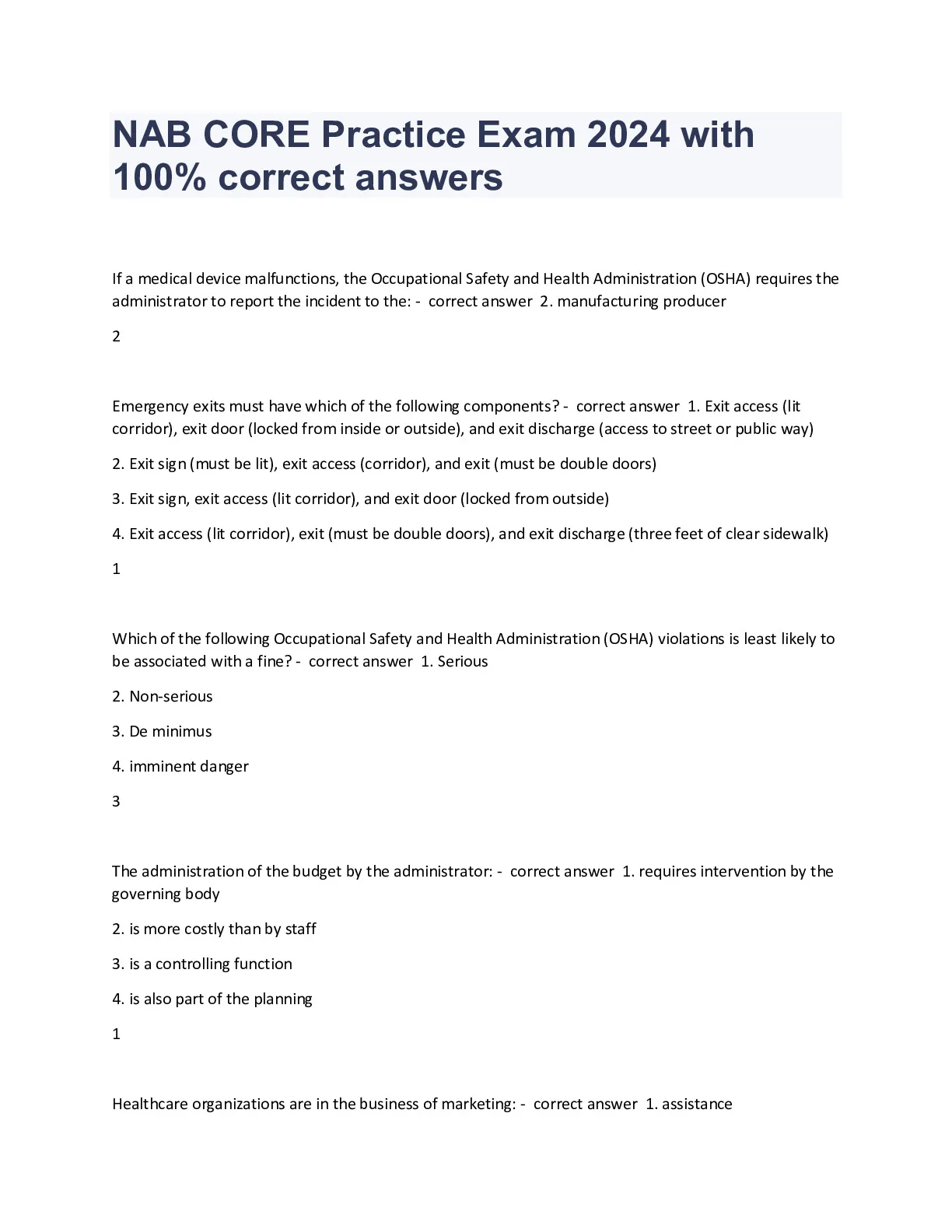 NAB CORE Practice Exam 2024 with 100% correct answers

If a medical device malfunctions, the Occupational Safety and Health Administration (OSHA) requires the administrator to report the incident to the: - correct answer 2. manufacturing producer

2

Emergency exits must have which of the following components? - correct answer 1. Exit access (lit corridor), exit door (locked from inside or outside), and exit discharge (access to street or public way)

2. Exit sign (must be lit), exit access (corridor), and exit (must be double doors)

3. Exit sign, exit access (lit corridor), and exit door (locked from outside)

4. Exit access (lit corridor), exit (must be double doors), and exit discharge (three feet of clear sidewalk)

1

Which of the following Occupational Safety and Health Administration (OSHA) violations is least likely to be associated with a fine? - correct answer 1. Serious

2. Non-serious

3. De minimus

4. imminent danger

3

The administration of the budget by the administrator: - correct answer 1. requires intervention by the governing body

2. is more costly than by staff

3. is a controlling function

4. is also part of the planning

1

Healthcare organizations are in the business of marketing: - correct answer 1. assistance